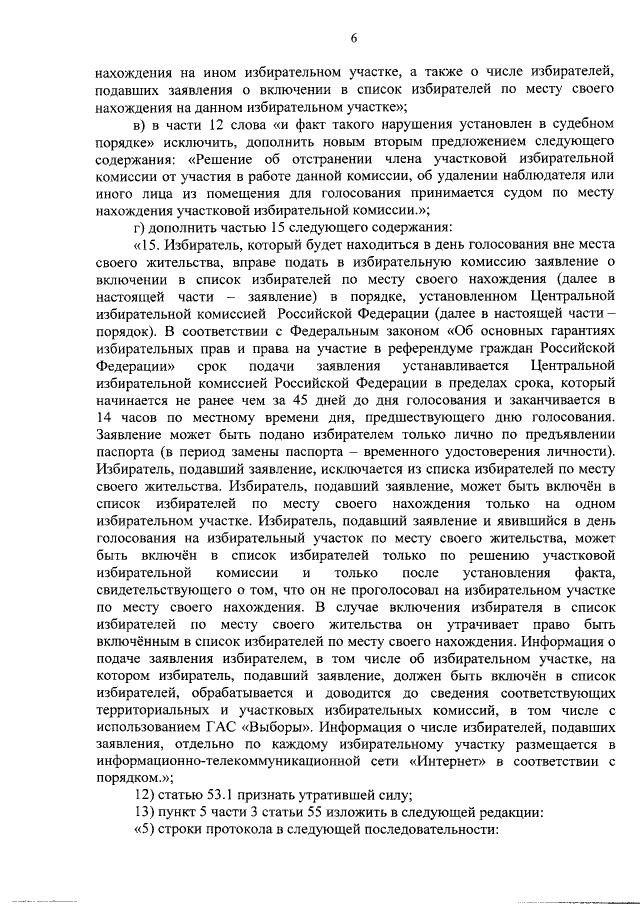 6

нахождения на ином избирательном участке, а также о числе избирателей, подавших заявления о включении в список избирателей по месту своего нахождения на данном избирательном участке»;

в) в части 12 слова «и факт такого нарушения установлен в судебном порядке» исключить, дополнить новым вторым предложением следующего содержания: «Решение об отстранении члена участковой избирательной комиссии от участия в работе данной комиссии, об удалении наблюдателя или иного лица из помещения для голосования принимается судом по месту нахождения участковой избирательной комиссии.»;

г) дополнить частью 15 следующего содержания:

«15. Избиратель, который будет находиться в день голосования вне места своего жительства, вправе подать в избирательную комиссию заявление о включении в список избирателей по месту своего нахождения (далее в настоящей части – заявление) в порядке, установленном Центральной избирательной комиссией Российской Федерации (далее в настоящей части – порядок). В соответствии с Федеральным законом «Об основных гарантиях избирательных прав и права на участие в референдуме граждан Российской Федерации» срок подачи заявления устанавливается Центральной избирательной комиссией Российской Федерации в пределах срока, который начинается не ранее чем за 45 дней до дня голосования и заканчивается в 14 часов по местному времени дня, предшествующего дню голосования. Заявление может быть подано избирателем только лично по предъявлении паспорта (в период замены паспорта – временного удостоверения личности). Избиратель, подавший заявление, исключается из списка избирателей по месту своего жительства. Избиратель, подавший заявление, может быть включён в список избирателей по месту своего нахождения только на одном избирательном участке. Избиратель, подавший заявление и явившийся в день голосования на избирательный участок по месту своего жительства, может быть включён в список избирателей только по решению участковой избирательной комиссии и только после установления факта, свидетельствующего о том, что он не проголосовал на избирательном участке по месту своего нахождения. В случае включения избирателя в список избирателей по месту своего жительства он утрачивает право быть включённым в список избирателей по месту своего нахождения. Информация о подаче заявления избирателем, в том числе об избирательном участке, на котором избиратель, подавший заявление, должен быть включён в список избирателей, обрабатывается и доводится до сведения соответствующих территориальных и участковых избирательных комиссий, в том числе с использованием ГАС «Выборы». Информация о числе избирателей, подавших заявления, отдельно по каждому избирательному участку размещается в информационно-телекоммуникационной сети «Интернет» в соответствии с порядком.»;

12) статью 53.1 признать утратившей силу;

13) пункт 5 части 3 статьи 55 изложить в следующей редакции:

«5) строки протокола в следующей последовательности: